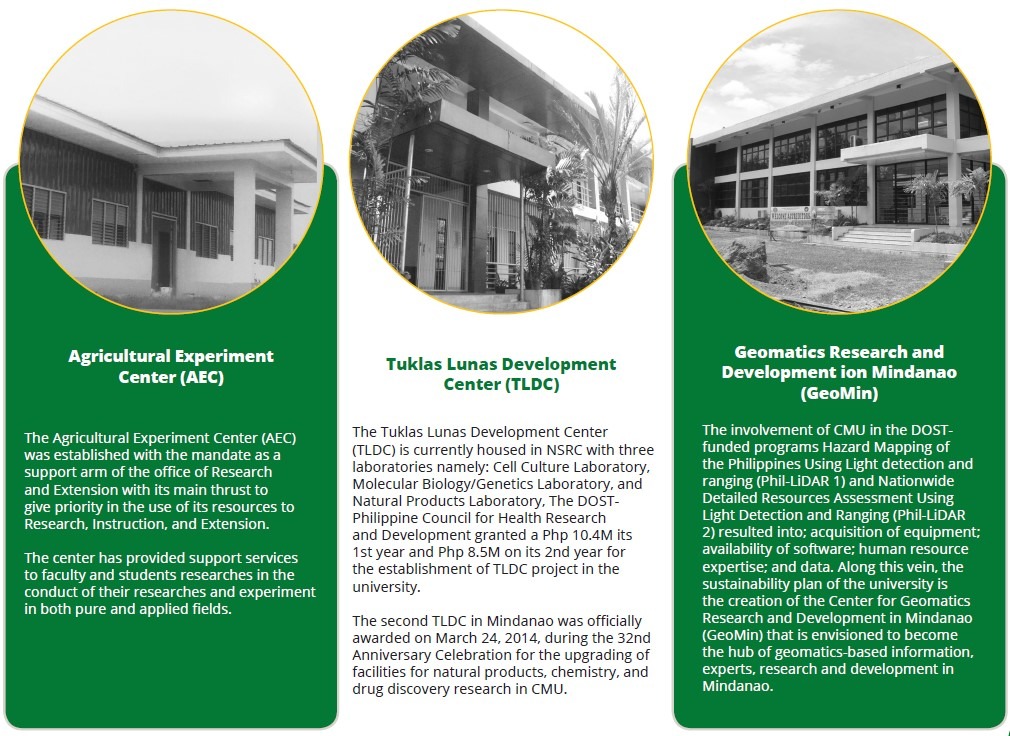 Agricultural Experiment Center (AEC)

The Agricultural Experiment Center (AEC) was established with the mandate as a support arm of the office of Research and Extension with its main thrust to give priority in the use of its resources to Research, Instruction, and Extension.

The center has provided support services to faculty and students researches in the conduct of their researches and experiment in both pure and applied fields.

Tuklas Lunas Development Center (TLDC)

The Tuklas Lunas Development Center (TLDC) is currently housed in NSRC with three laboratories namely: Cell Culture Laboratory, Molecular Biology/Genetics Laboratory, and Natural Products Laboratory, The DOST-Philippine Council for Health Research and Development granted a Php 10.4M its 1st year and Php 8.5M on its 2nd year for the establishment of TLDC project in the university.

The second TLDC in Mindanao was officially awarded on March 24, 2014, during the 32nd Anniversary Celebration for the upgrading of facilities for natural products, chemistry, and drug discovery research in CMU.

Geomatics Research and Development ion Mindanao (GeoMin)

The involvement of CMU in the DOST-funded programs Hazard Mapping of the Philippines Using Light detection and ranging (Phil-LiDAR 1) and Nationwide Detailed Resources Assessment Using Light Detection and Ranging (Phil-LiDAR 2) resulted into; acquisition of equipment; availability of software; human resource expertise; and data. Along this vein, the sustainability plan of the university is the creation of the Center for Geomatics Research and Development in Mindanao (GeoMin) that is envisioned to become the hub of geomatics-based information, experts, research and development in Mindanao.